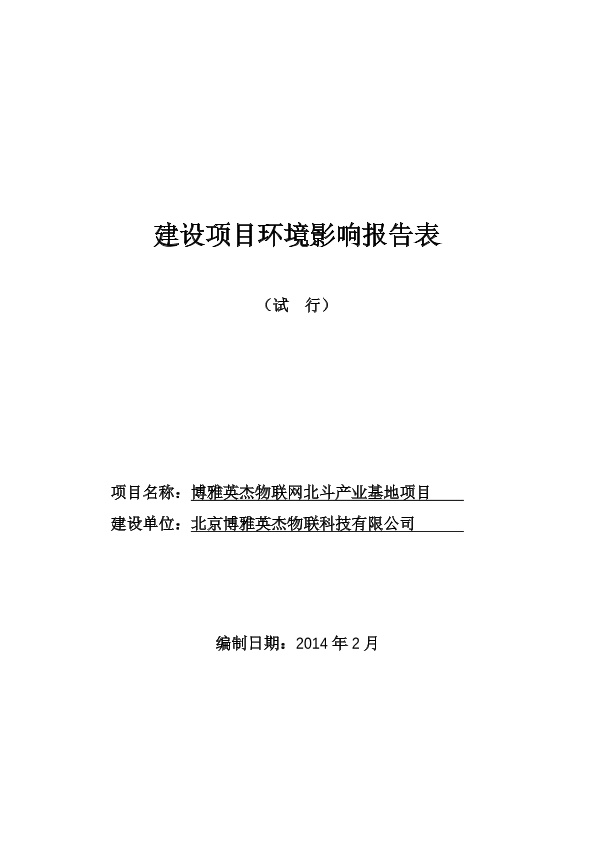 建设项目环境影响报告表

（试　行）

项目名称：博雅英杰物联网北斗产业基地项目

建设单位：北京博雅英杰物联科技有限公司

编制日期：2014 年 2 月